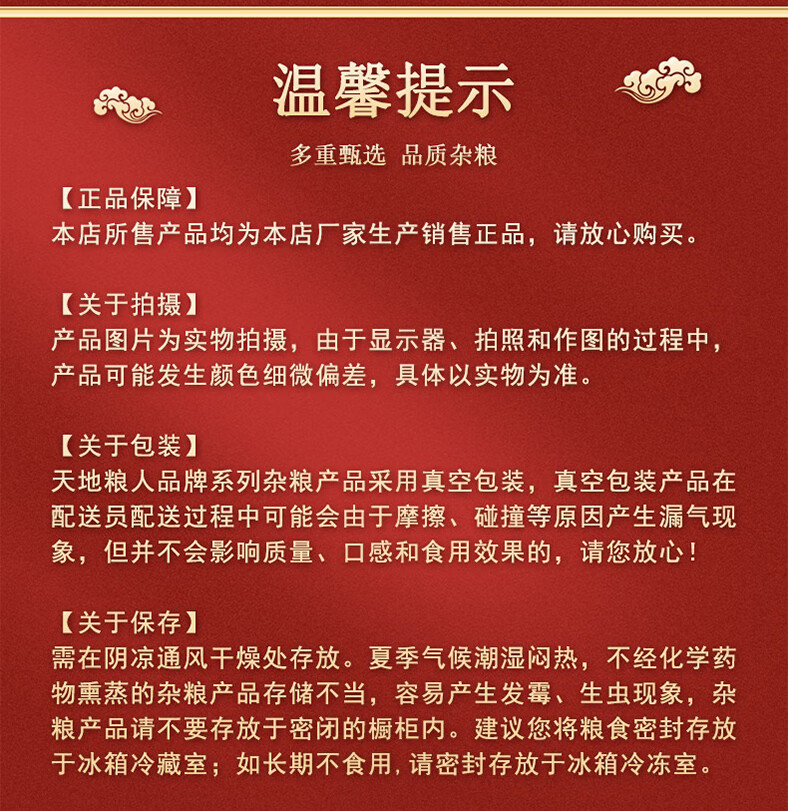 温馨提示

多重甄选 品质杂粮

【正品保障】
本店所售产品均为本店厂家生产销售正品，请放心购买。

【关于拍摄】
产品图片为实物拍摄，由于显示器、拍照和作图的过程中，产品可能发生颜色细微偏差，具体以实物为准。

【关于包装】
天地粮人品牌系列杂粮产品采用真空包装，真空包装产品在配送员配送过程中可能会由于摩擦、碰撞等原因产生漏气现象，但并不会影响质量、口感和食用效果的，请您放心！

【关于保存】
需在阴凉通风干燥处存放。夏季气候潮湿闷热，不经化学药物熏蒸的杂粮产品存储不当，容易产生发霉、生虫现象，杂粮产品请不要存放于密闭的橱柜内。建议您将粮食密封存放于冰箱冷藏室；如长期不食用，请密封存放于冰箱冷冻室。